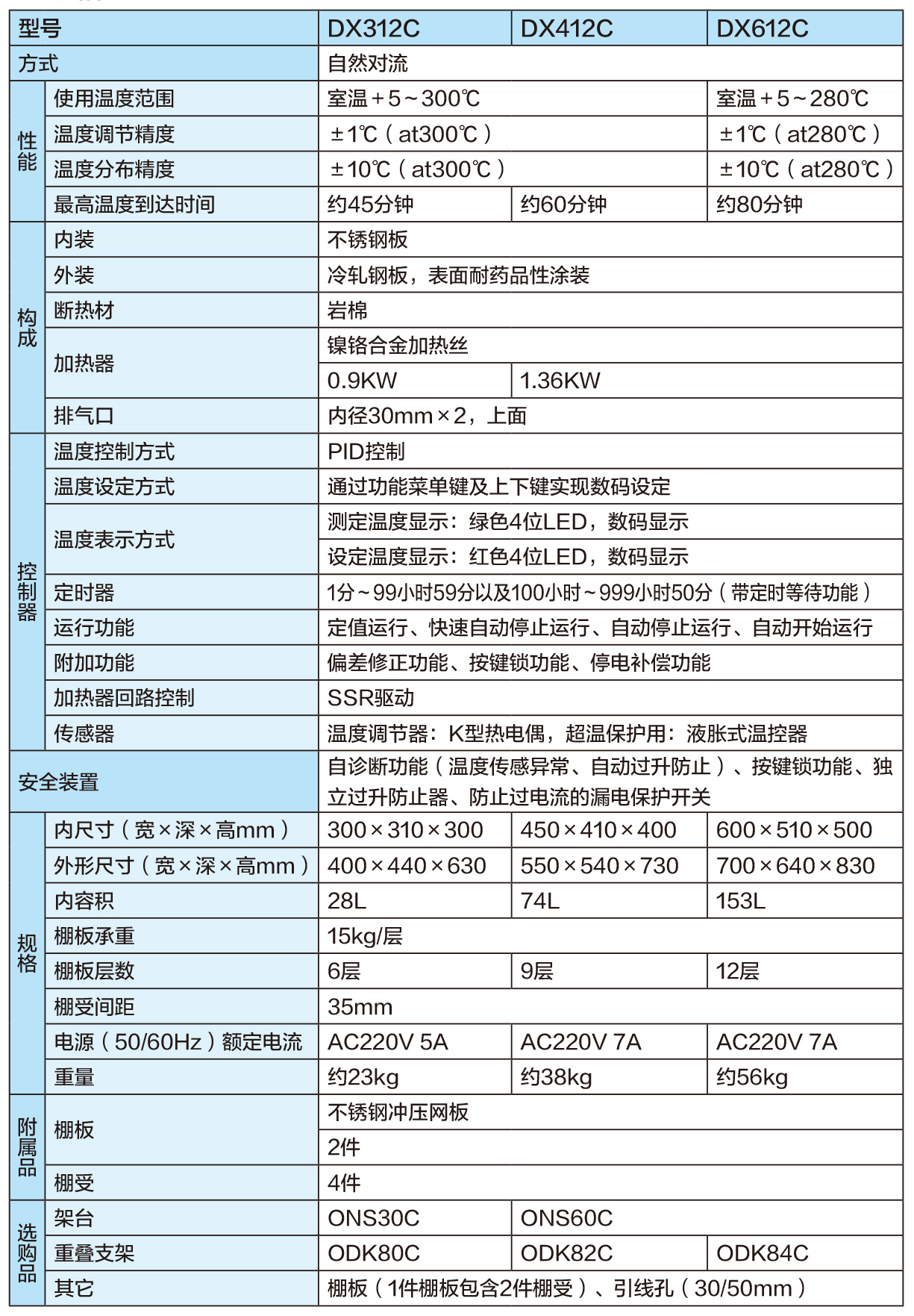 | 型号 | | DX312C | DX412C | DX612C |
|---|---|---|---|---|
| 方式 | | 自然对流 | | |
| 性能 | 使用温度范围 | 室温＋5～300℃ | | 室温＋5～280℃ |
| | 温度调节精度 | ±1℃（at300℃） | | ±1℃（at280℃） |
| | 温度分布精度 | ±10℃（at300℃） | | ±10℃（at280℃） |
| | 最高温度到达时间 | 约45分钟 | 约60分钟 | 约80分钟 |
| 构成 | 内装 | 不锈钢板 | | |
| | 外装 | 冷轧钢板，表面耐药品性涂装 | | |
| | 断热材 | 岩棉 | | |
| | 加热器 | 镍铬合金加热丝 | | |
| | | 0.9KW | 1.36KW | |
| | 排气口 | 内径30mm×2，上面 | | |
| 控制器 | 温度控制方式 | PID控制 | | |
| | 温度设定方式 | 通过功能菜单键及上下键实现数码设定 | | |
| | 温度表示方式 | 测定温度显示：绿色4位LED，数码显示 | | |
| | | 设定温度显示：红色4位LED，数码显示 | | |
| | 定时器 | 1分～99小时59分以及100小时～999小时50分（带定时等待功能） | | |
| | 运行功能 | 定值运行、快速自动停止运行、自动停止运行、自动开始运行 | | |
| | 附加功能 | 偏差修正功能、按键锁功能、停电补偿功能 | | |
| | 加热器回路控制 | SSR驱动 | | |
| | 传感器 | 温度调节器：K型热电偶，超温保护用：液胀式温控器 | | |
| 安全装置 | | 自诊断功能（温度传感异常、自动过升防止）、按键锁功能、独立过升防止器、防止过电流的漏电保护开关 | | |
| 规格 | 内尺寸（宽×深×高mm） | 300×310×300 | 450×410×400 | 600×510×500 |
| | 外形尺寸（宽×深×高mm） | 400×440×630 | 550×540×730 | 700×640×830 |
| | 内容积 | 28L | 74L | 153L |
| | 棚板承重 | 15kg/层 | | |
| | 棚板层数 | 6层 | 9层 | 12层 |
| | 棚受间距 | 35mm | | |
| | 电源（50/60Hz）额定电流 | AC220V 5A | AC220V 7A | AC220V 7A |
| | 重量 | 约23kg | 约38kg | 约56kg |
| 附属品 | 棚板 | 不锈钢冲压网板 | | |
| | | 2件 | | |
| | 棚受 | 4件 | | |
| 选购品 | 架台 | ONS30C | ONS60C | |
| | 重叠支架 | ODK80C | ODK82C | ODK84C |
| | 其它 | 棚板（1件棚板包含2件棚受）、引线孔（30/50mm） | | |